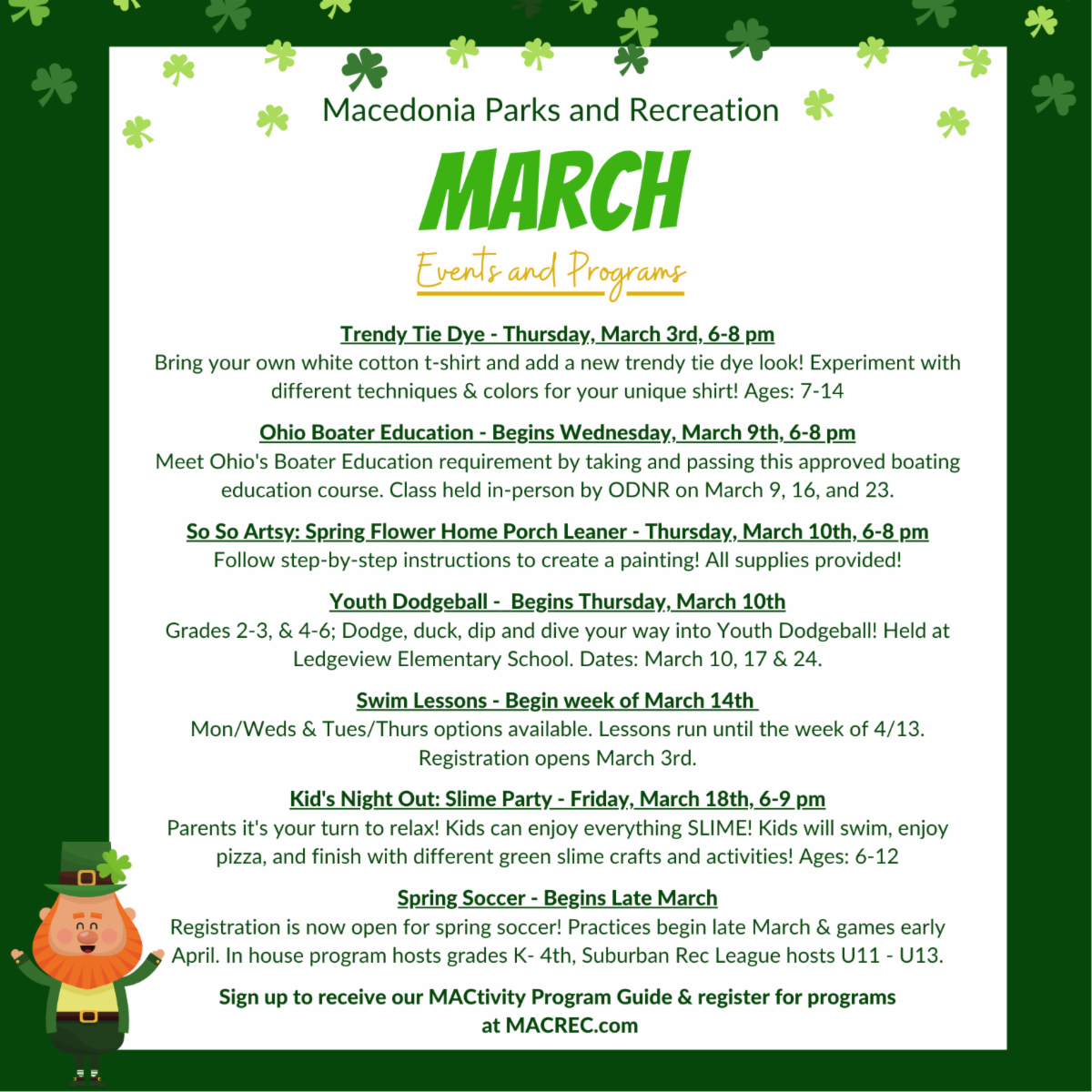 Macedonia Parks and Recreation

MARCH

Events and Programs

Trendy Tie Dye - Thursday, March 3rd, 6-8 pm
Bring your own white cotton t-shirt and add a new trendy tie dye look! Experiment with different techniques & colors for your unique shirt! Ages: 7-14

Ohio Boater Education - Begins Wednesday, March 9th, 6-8 pm
Meet Ohio's Boater Education requirement by taking and passing this approved boating education course. Class held in-person by ODNR on March 9, 16, and 23.

So So Artsy: Spring Flower Home Porch Leaner - Thursday, March 10th, 6-8 pm
Follow step-by-step instructions to create a painting! All supplies provided!

Youth Dodgeball - Begins Thursday, March 10th
Grades 2-3, & 4-6; Dodge, duck, dip and dive your way into Youth Dodgeball! Held at Ledgeview Elementary School. Dates: March 10, 17 & 24.

Swim Lessons - Begin week of March 14th
Mon/Weds & Tues/Thurs options available. Lessons run until the week of 4/13. Registration opens March 3rd.

Kid's Night Out: Slime Party - Friday, March 18th, 6-9 pm
Parents it's your turn to relax! Kids can enjoy everything SLIME! Kids will swim, enjoy pizza, and finish with different green slime crafts and activities! Ages: 6-12

Spring Soccer - Begins Late March
Registration is now open for spring soccer! Practices begin late March & games early April. In house program hosts grades K- 4th, Suburban Rec League hosts U11 - U13.

Sign up to receive our MACtivity Program Guide & register for programs at MACREC.com